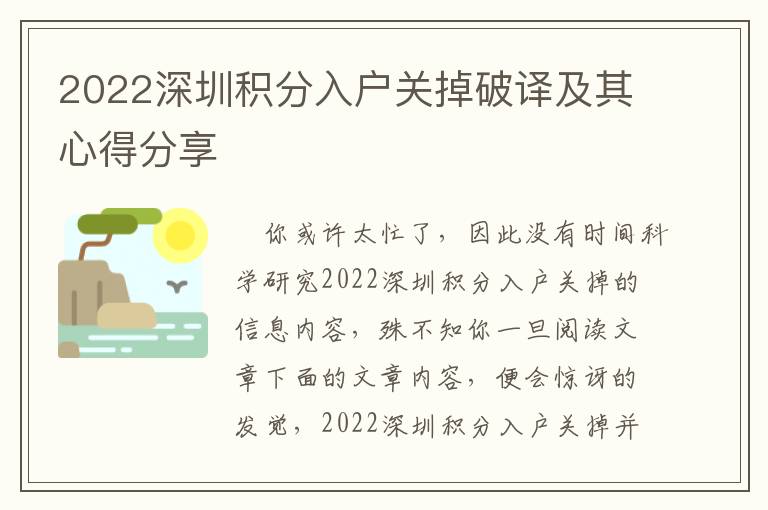 2022深圳积分入户关掉破译及其心得分享

你或许太忙了，因此没有时间科学研究2022深圳积分入户关掉的信息内容，殊不知你一旦阅读文章下面的文章内容，便会惊讶的发觉，2022深圳积分入户关掉并